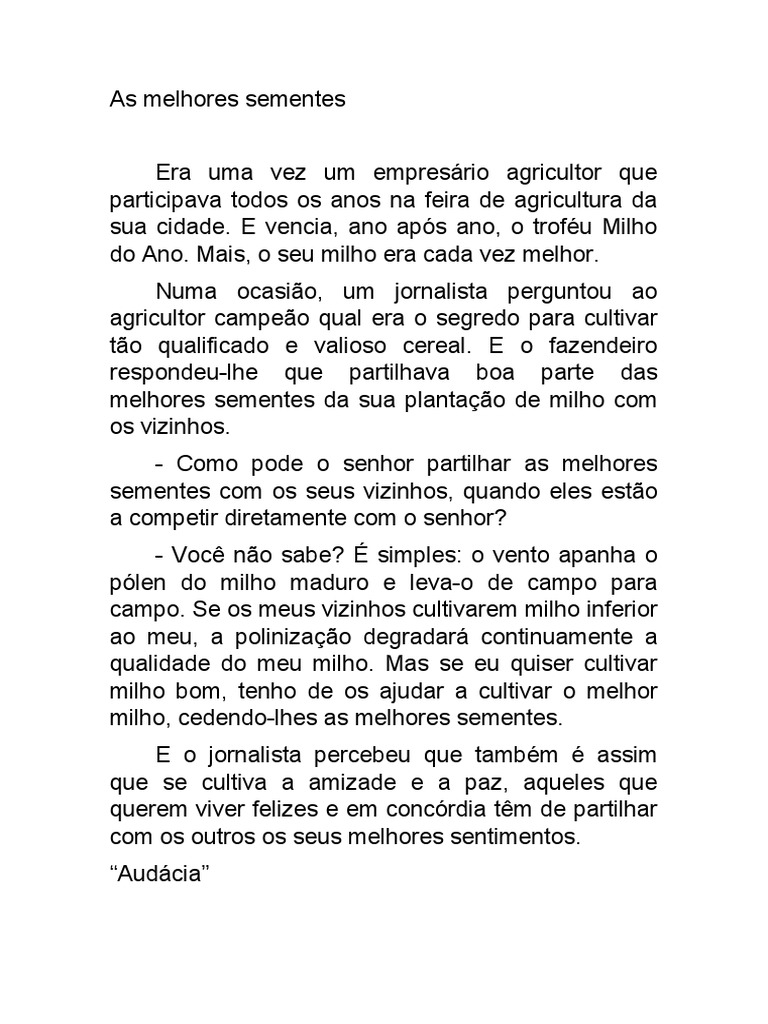 As melhores sementes

Era uma vez um empresário agricultor que participava todos os anos na feira de agricultura da sua cidade. E vencia, ano após ano, o troféu Milho do Ano. Mais, o seu milho era cada vez melhor.

Numa ocasião, um jornalista perguntou ao agricultor campeão qual era o segredo para cultivar tão qualificado e valioso cereal. E o fazendeiro respondeu-lhe que partilhava boa parte das melhores sementes da sua plantação de milho com os vizinhos.

- Como pode o senhor partilhar as melhores sementes com os seus vizinhos, quando eles estão a competir diretamente com o senhor?

- Você não sabe? É simples: o vento apanha o pólen do milho maduro e leva-o de campo para campo. Se os meus vizinhos cultivarem milho inferior ao meu, a polinização degradará continuamente a qualidade do meu milho. Mas se eu quiser cultivar milho bom, tenho de os ajudar a cultivar o melhor milho, cedendo-lhes as melhores sementes.

E o jornalista percebeu que também é assim que se cultiva a amizade e a paz, aqueles que querem viver felizes e em concórdia têm de partilhar com os outros os seus melhores sentimentos.

“Audácia”